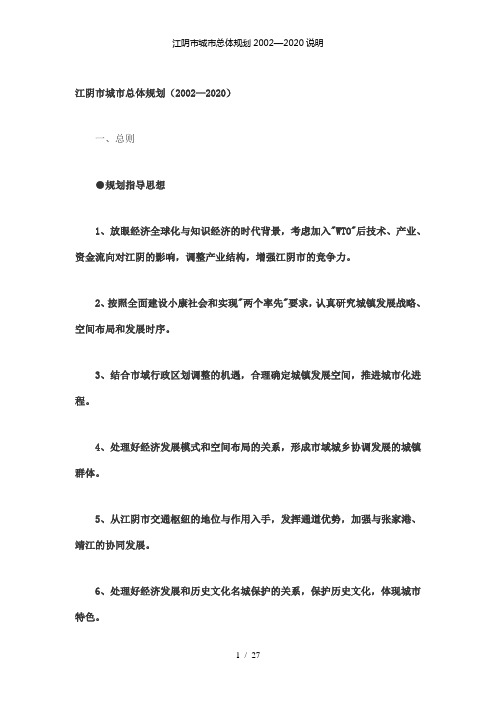 江阴市城市总体规划 2002—2020 说明

江阴市城市总体规划（2002—2020）

一、总则

●规划指导思想

1、放眼经济全球化与知识经济的时代背景，考虑加入"WTO"后技术、产业、资金流向对江阴的影响，调整产业结构，增强江阴市的竞争力。

2、按照全面建设小康社会和实现"两个率先"要求，认真研究城镇发展战略、空间布局和发展时序。

3、结合市域行政区划调整的机遇，合理确定城镇发展空间，推进城市化进程。

4、处理好经济发展模式和空间布局的关系，形成市域城乡协调发展的城镇群体。

5、从江阴市交通枢纽的地位与作用入手，发挥通道优势，加强与张家港、靖江的协同发展。

6、处理好经济发展和历史文化名城保护的关系，保护历史文化，体现城市特色。

1 / 27